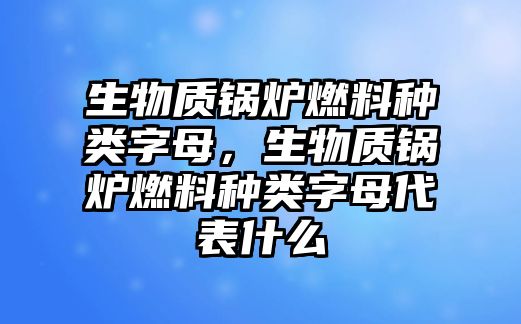 生物质锅炉燃料种类字母，生物质锅炉燃料种类字母代表什么